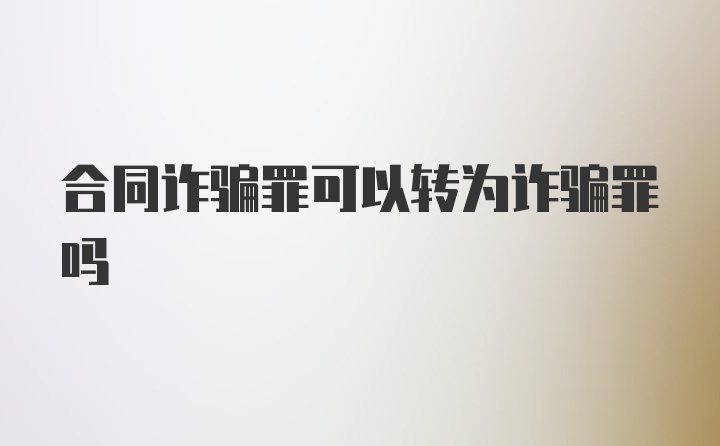 合同诈骗罪可以转为诈骗罪吗